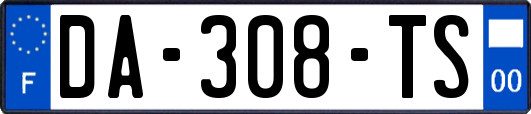 F
DA-308-TS
00